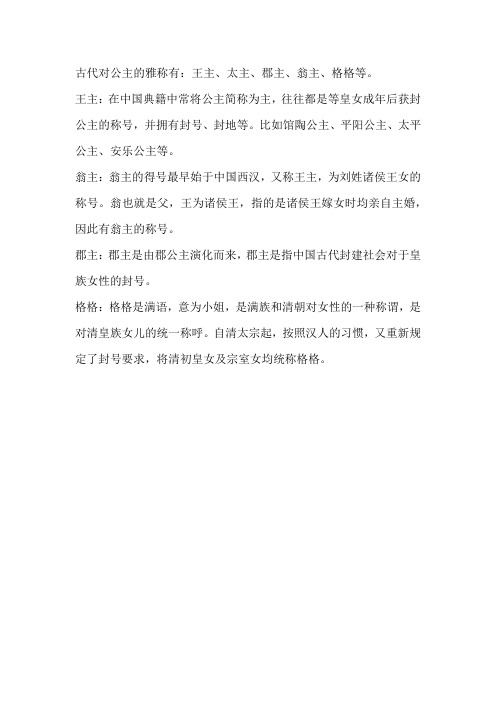 古代对公主的雅称有：王主、太主、郡主、翁主、格格等。

王主：在中国典籍中常将公主简称为主，往往都是等皇女成年后获封公主的称号，并拥有封号、封地等。比如馆陶公主、平阳公主、太平公主、安乐公主等。

翁主：翁主的得号最早始于中国西汉，又称王主，为刘姓诸侯王女的称号。翁也就是父，王为诸侯王，指的是诸侯王嫁女时均亲自主婚，因此有翁主的称号。

郡主：郡主是由郡公主演化而来，郡主是指中国古代封建社会对于皇族女性的封号。

格格：格格是满语，意为小姐，是满族和清朝对女性的一种称谓，是对清皇族女儿的统一称呼。自清太宗起，按照汉人的习惯，又重新规定了封号要求，将清初皇女及宗室女均统称格格。